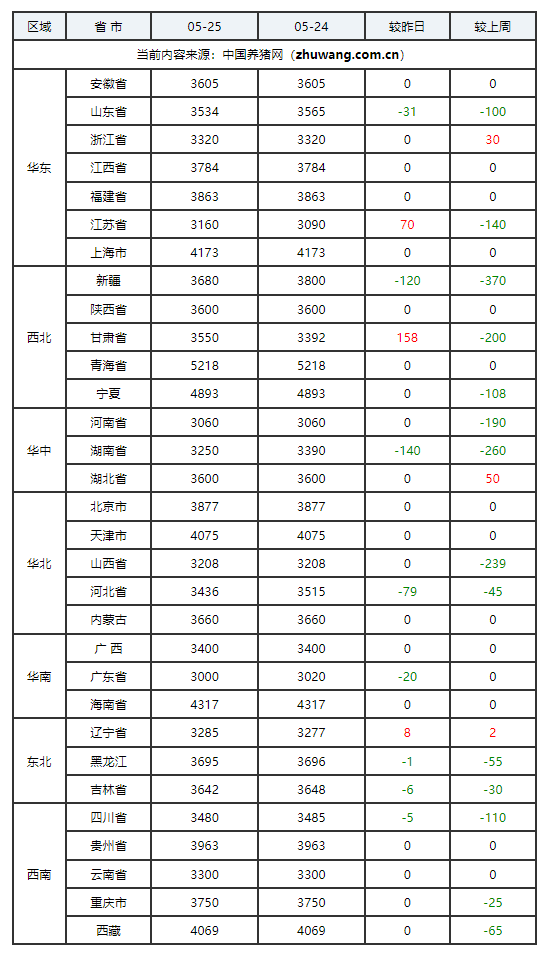 | 区域 | 省 市 | 05-25 | 05-24 | 较昨日 | 较上周 |
|---|---|---|---|---|---|
| 当前内容来源：中国养猪网（zhuwang.com.cn） | | | | | |
| 华东 | 安徽省 | 3605 | 3605 | 0 | 0 |
| | 山东省 | 3534 | 3565 | -31 | -100 |
| | 浙江省 | 3320 | 3320 | 0 | 30 |
| | 江西省 | 3784 | 3784 | 0 | 0 |
| | 福建省 | 3863 | 3863 | 0 | 0 |
| | 江苏省 | 3160 | 3090 | 70 | -140 |
| | 上海市 | 4173 | 4173 | 0 | 0 |
| 西北 | 新疆 | 3680 | 3800 | -120 | -370 |
| | 陕西省 | 3600 | 3600 | 0 | 0 |
| | 甘肃省 | 3550 | 3392 | 158 | -200 |
| | 青海省 | 5218 | 5218 | 0 | 0 |
| | 宁夏 | 4893 | 4893 | 0 | -108 |
| 华中 | 河南省 | 3060 | 3060 | 0 | -190 |
| | 湖南省 | 3250 | 3390 | -140 | -260 |
| | 湖北省 | 3600 | 3600 | 0 | 50 |
| 华北 | 北京市 | 3877 | 3877 | 0 | 0 |
| | 天津市 | 4075 | 4075 | 0 | 0 |
| | 山西省 | 3208 | 3208 | 0 | -239 |
| | 河北省 | 3436 | 3515 | -79 | -45 |
| | 内蒙古 | 3660 | 3660 | 0 | 0 |
| 华南 | 广 西 | 3400 | 3400 | 0 | 0 |
| | 广东省 | 3000 | 3020 | -20 | 0 |
| | 海南省 | 4317 | 4317 | 0 | 0 |
| 东北 | 辽宁省 | 3285 | 3277 | 8 | 2 |
| | 黑龙江 | 3695 | 3696 | -1 | -55 |
| | 吉林省 | 3642 | 3648 | -6 | -30 |
| 西南 | 四川省 | 3480 | 3485 | -5 | -110 |
| | 贵州省 | 3963 | 3963 | 0 | 0 |
| | 云南省 | 3300 | 3300 | 0 | 0 |
| | 重庆市 | 3750 | 3750 | 0 | -25 |
| | 西藏 | 4069 | 4069 | 0 | -65 |